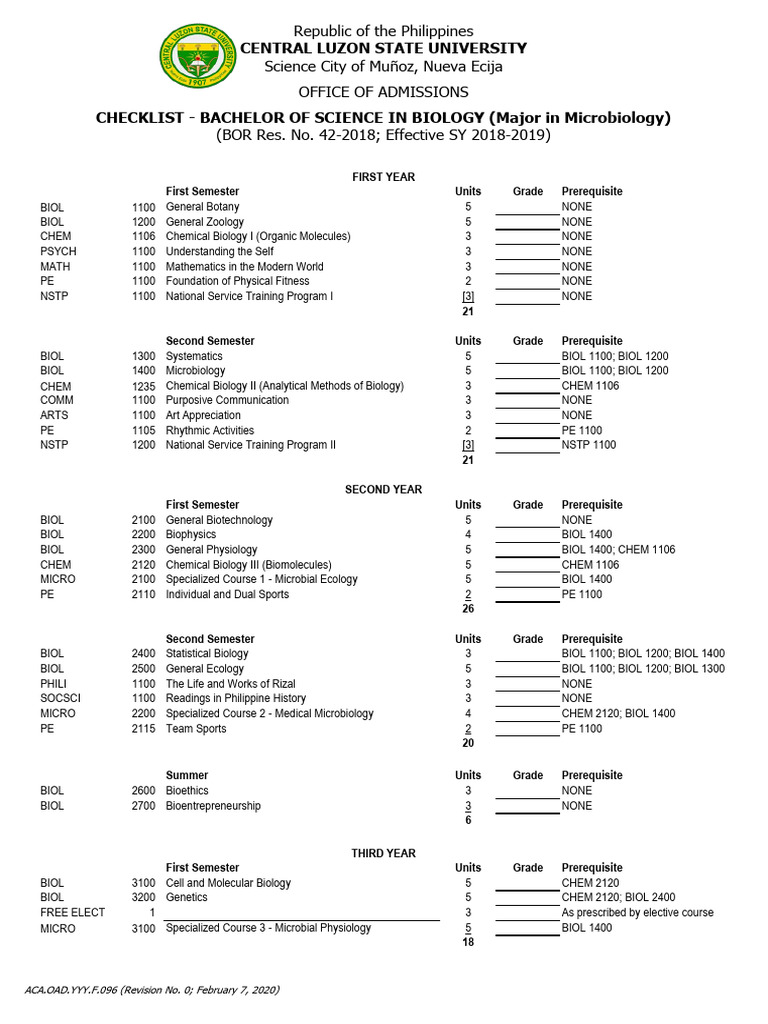 CENTRAL LUZON STATE UNIVERSITY
1907

Republic of the Philippines
CENTRAL LUZON STATE UNIVERSITY
Science City of Muñoz, Nueva Ecija

OFFICE OF ADMISSIONS

CHECKLIST - BACHELOR OF SCIENCE IN BIOLOGY (Major in Microbiology)
(BOR Res. No. 42-2018; Effective SY 2018-2019)

FIRST YEAR

| | | First Semester | Units | Grade | Prerequisite |
|---|---|---|---|---|---|
| BIOL | 1100 | General Botany | 5 | | NONE |
| BIOL | 1200 | General Zoology | 5 | | NONE |
| CHEM | 1106 | Chemical Biology I (Organic Molecules) | 3 | | NONE |
| PSYCH | 1100 | Understanding the Self | 3 | | NONE |
| MATH | 1100 | Mathematics in the Modern World | 3 | | NONE |
| PE | 1100 | Foundation of Physical Fitness | 2 | | NONE |
| NSTP | 1100 | National Service Training Program I | [3] | | NONE |
| | | | 21 | | |

| | | Second Semester | Units | Grade | Prerequisite |
|---|---|---|---|---|---|
| BIOL | 1300 | Systematics | 5 | | BIOL 1100; BIOL 1200 |
| BIOL | 1400 | Microbiology | 5 | | BIOL 1100; BIOL 1200 |
| CHEM | 1235 | Chemical Biology II (Analytical Methods of Biology) | 3 | | CHEM 1106 |
| COMM | 1100 | Purposive Communication | 3 | | NONE |
| ARTS | 1100 | Art Appreciation | 3 | | NONE |
| PE | 1105 | Rhythmic Activities | 2 | | PE 1100 |
| NSTP | 1200 | National Service Training Program II | [3] | | NSTP 1100 |
| | | | 21 | | |

SECOND YEAR

| | | First Semester | Units | Grade | Prerequisite |
|---|---|---|---|---|---|
| BIOL | 2100 | General Biotechnology | 5 | | NONE |
| BIOL | 2200 | Biophysics | 4 | | BIOL 1400 |
| BIOL | 2300 | General Physiology | 5 | | BIOL 1400; CHEM 1106 |
| CHEM | 2120 | Chemical Biology III (Biomolecules) | 5 | | CHEM 1106 |
| MICRO | 2100 | Specialized Course 1 - Microbial Ecology | 5 | | BIOL 1400 |
| PE | 2110 | Individual and Dual Sports | 2 | | PE 1100 |
| | | | 26 | | |

| | | Second Semester | Units | Grade | Prerequisite |
|---|---|---|---|---|---|
| BIOL | 2400 | Statistical Biology | 3 | | BIOL 1100; BIOL 1200; BIOL 1400 |
| BIOL | 2500 | General Ecology | 5 | | BIOL 1100; BIOL 1200; BIOL 1300 |
| PHILI | 1100 | The Life and Works of Rizal | 3 | | NONE |
| SOCSCI | 1100 | Readings in Philippine History | 3 | | NONE |
| MICRO | 2200 | Specialized Course 2 - Medical Microbiology | 4 | | CHEM 2120; BIOL 1400 |
| PE | 2115 | Team Sports | 2 | | PE 1100 |
| | | | 20 | | |

| | | Summer | Units | Grade | Prerequisite |
|---|---|---|---|---|---|
| BIOL | 2600 | Bioethics | 3 | | NONE |
| BIOL | 2700 | Bioentrepreneurship | 3 | | NONE |
| | | | 6 | | |

THIRD YEAR

| | | First Semester | Units | Grade | Prerequisite |
|---|---|---|---|---|---|
| BIOL | 3100 | Cell and Molecular Biology | 5 | | CHEM 2120 |
| BIOL | 3200 | Genetics | 5 | | CHEM 2120; BIOL 2400 |
| FREE ELECT | 1 | | 3 | | As prescribed by elective course |
| MICRO | 3100 | Specialized Course 3 - Microbial Physiology | 5 | | BIOL 1400 |
| | | | 18 | | |

ACA.OAD.YYY.F.096 (Revision No. 0; February 7, 2020)